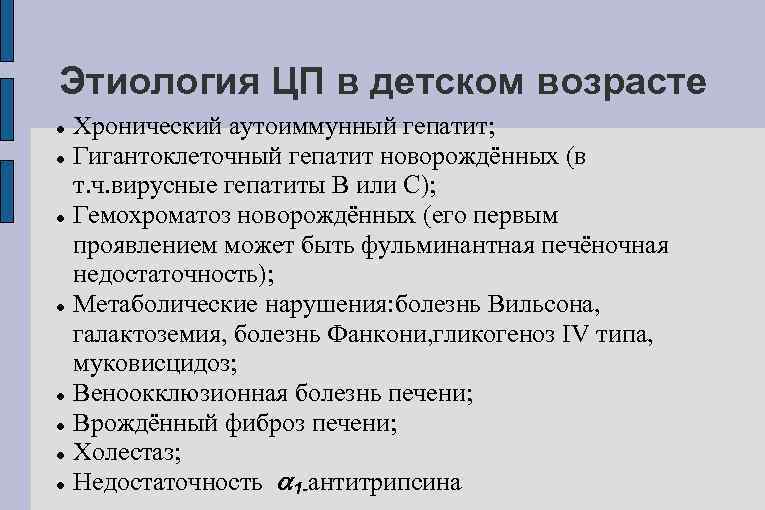 Этиология ЦП в детском возрасте

- Хронический аутоиммунный гепатит;
- Гигантоклеточный гепатит новорождённых (в т.ч.вирусные гепатиты В или С);
- Гемохроматоз новорождённых (его первым проявлением может быть фульминантная печёночная недостаточность);
- Метаболические нарушения:болезнь Вильсона, галактоземия, болезнь Фанкони,гликогеноз IV типа, муковисцидоз;
- Веноокклюзионная болезнь печени;
- Врождённый фиброз печени;
- Холестаз;
- Недостаточность $\alpha_1$-антитрипсина